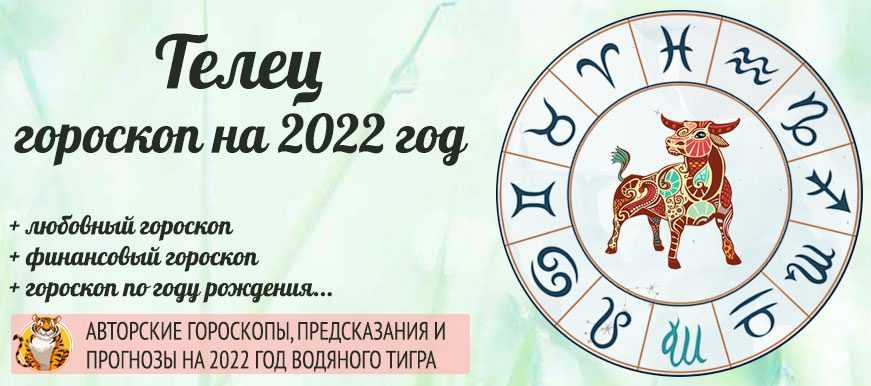 Телец
гороскоп на 2022 год

+ любовный гороскоп
+ финансовый гороскоп
+ гороскоп по году рождения...

АВТОРСКИЕ ГОРОСКОПЫ, ПРЕДСКАЗАНИЯ И ПРОГНОЗЫ НА 2022 ГОД ВОДЯНОГО ТИГРА